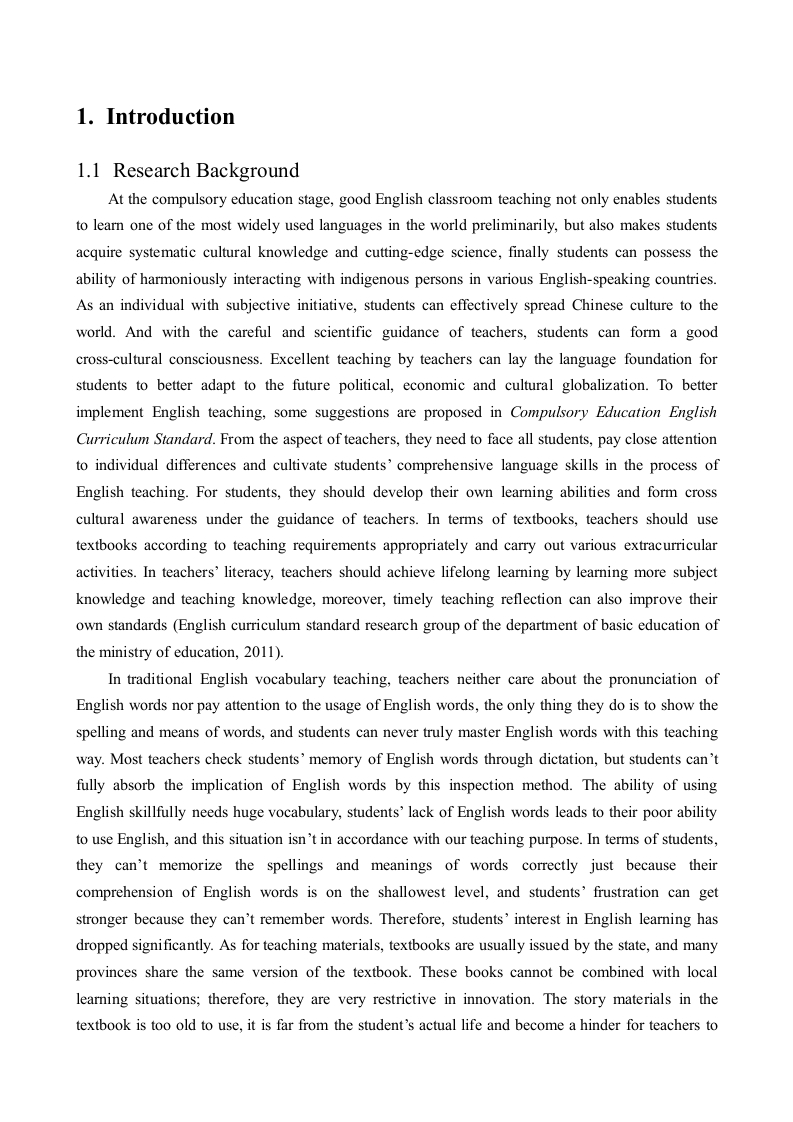 1. Introduction

1.1 Research Background

At the compulsory education stage, good English classroom teaching not only enables students to learn one of the most widely used languages in the world preliminarily, but also makes students acquire systematic cultural knowledge and cutting-edge science, finally students can possess the ability of harmoniously interacting with indigenous persons in various English-speaking countries. As an individual with subjective initiative, students can effectively spread Chinese culture to the world. And with the careful and scientific guidance of teachers, students can form a good cross-cultural consciousness. Excellent teaching by teachers can lay the language foundation for students to better adapt to the future political, economic and cultural globalization. To better implement English teaching, some suggestions are proposed in Compulsory Education English Curriculum Standard. From the aspect of teachers, they need to face all students, pay close attention to individual differences and cultivate students' comprehensive language skills in the process of English teaching. For students, they should develop their own learning abilities and form cross cultural awareness under the guidance of teachers. In terms of textbooks, teachers should use textbooks according to teaching requirements appropriately and carry out various extracurricular activities. In teachers' literacy, teachers should achieve lifelong learning by learning more subject knowledge and teaching knowledge, moreover, timely teaching reflection can also improve their own standards (English curriculum standard research group of the department of basic education of the ministry of education, 2011).

In traditional English vocabulary teaching, teachers neither care about the pronunciation of English words nor pay attention to the usage of English words, the only thing they do is to show the spelling and means of words, and students can never truly master English words with this teaching way. Most teachers check students' memory of English words through dictation, but students can't fully absorb the implication of English words by this inspection method. The ability of using English skillfully needs huge vocabulary, students' lack of English words leads to their poor ability to use English, and this situation isn't in accordance with our teaching purpose. In terms of students, they can't memorize the spellings and meanings of words correctly just because their comprehension of English words is on the shallowest level, and students' frustration can get stronger because they can't remember words. Therefore, students' interest in English learning has dropped significantly. As for teaching materials, textbooks are usually issued by the state, and many provinces share the same version of the textbook. These books cannot be combined with local learning situations; therefore, they are very restrictive in innovation. The story materials in the textbook is too old to use, it is far from the student's actual life and become a hinder for teachers to